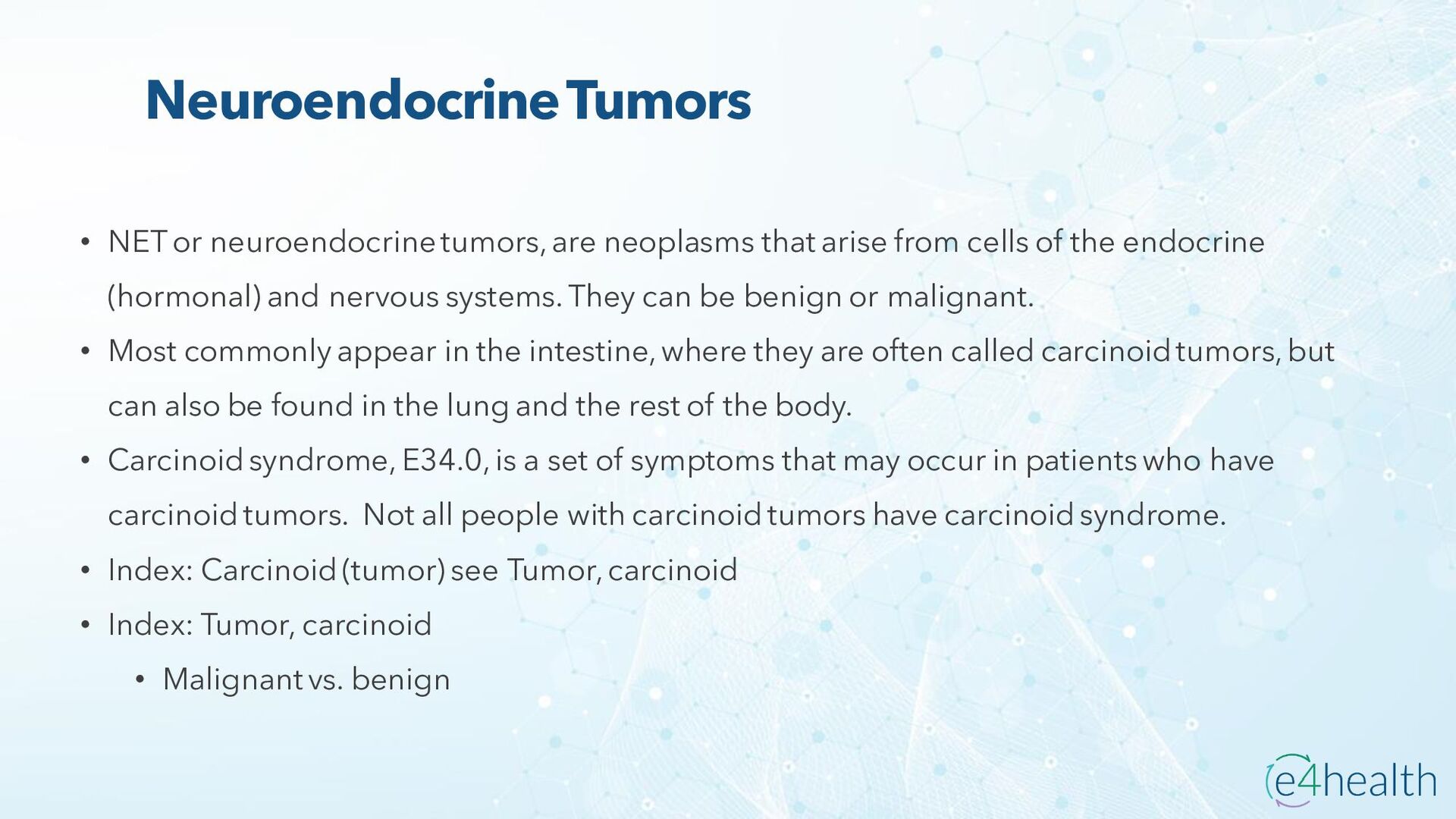 Neuroendocrine Tumors

• NET or neuroendocrine tumors, are neoplasms that arise from cells of the endocrine (hormonal) and nervous systems. They can be benign or malignant.
• Most commonly appear in the intestine, where they are often called carcinoid tumors, but can also be found in the lung and the rest of the body.
• Carcinoid syndrome, E34.0, is a set of symptoms that may occur in patients who have carcinoid tumors. Not all people with carcinoid tumors have carcinoid syndrome.
• Index: Carcinoid (tumor) see Tumor, carcinoid
• Index: Tumor, carcinoid
• Malignant vs. benign

e4health